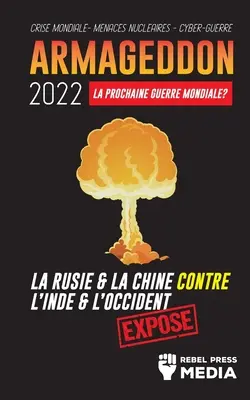 CRISE MONDIALE- MENACES NUCLEAIRES - CYBER-GUERRE

ARMAGEDDON

2022

LA PROCHAINE GUERRE MONDIALE?

LA RUSIE & LA CHINE CONTRE L'INDE & L'OCCIDENT

EXPOSE

REBEL PRESS MEDIA